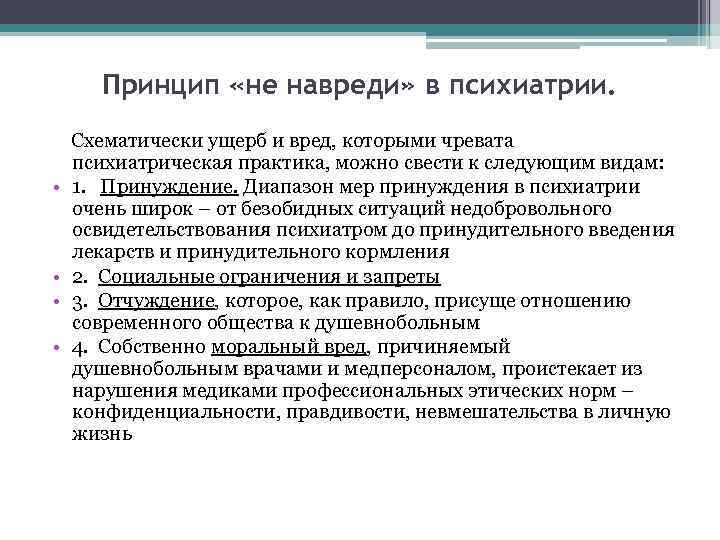 Принцип «не навреди» в психиатрии.

Схематически ущерб и вред, которыми чревата психиатрическая практика, можно свести к следующим видам:

• 1. Принуждение. Диапазон мер принуждения в психиатрии очень широк – от безобидных ситуаций недобровольного освидетельствования психиатром до принудительного введения лекарств и принудительного кормления
• 2. Социальные ограничения и запреты
• 3. Отчуждение, которое, как правило, присуще отношению современного общества к душевнобольным
• 4. Собственно моральный вред, причиняемый душевнобольным врачами и медперсоналом, проистекает из нарушения медиками профессиональных этических норм – конфиденциальности, правдивости, невмешательства в личную жизнь